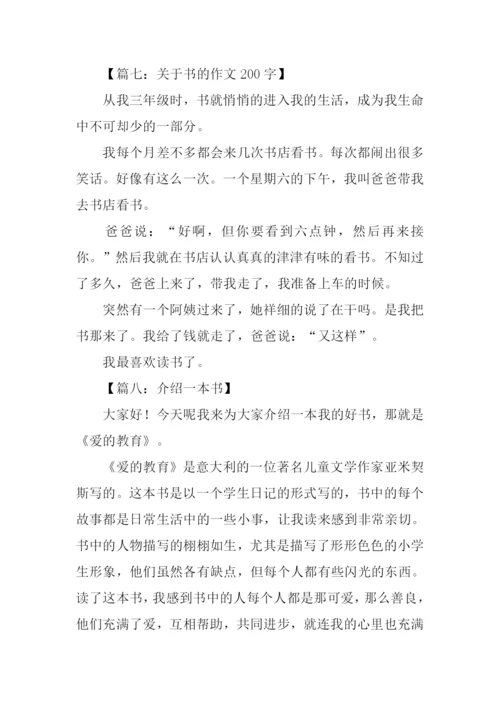 【篇七：关于书的作文 200 字】

从我三年级时，书就悄悄的进入我的生活，成为我生命中不可却少的一部分。

我每个月差不多都会来几次书店看书。每次都闹出很多笑话。好像有这么一次。一个星期六的下午，我叫爸爸带我去书店看书。

爸爸说：“好啊，但你要看到六点钟，然后再来接你。”然后我就在书店认认真真的津津有味的看书。不知过了多久，爸爸上来了，带我走了，我准备上车的时候。

突然有一个阿姨过来了，她祥细的说了在干吗。是我把书那来了。我给了钱就走了，爸爸说：“又这样”。

我最喜欢读书了。

【篇八：介绍一本书】

大家好！今天呢我来为大家介绍一本我的好书，那就是《爱的教育》。

《爱的教育》是意大利的一位著名儿童文学作家亚米契斯写的。这本书是以一个学生日记的形式写的，书中的每个故事都是日常生活中的一些小事，让我读来感到非常亲切。书中的人物描写的栩栩如生，尤其是描写了形形色色的小学生形象，他们虽然各有缺点，但每个人都有些闪光的东西。读了这本书，我感到书中的人每个人都是那可爱，那么善良，他们充满了爱，互相帮助，共同进步，就连我的心里也充满